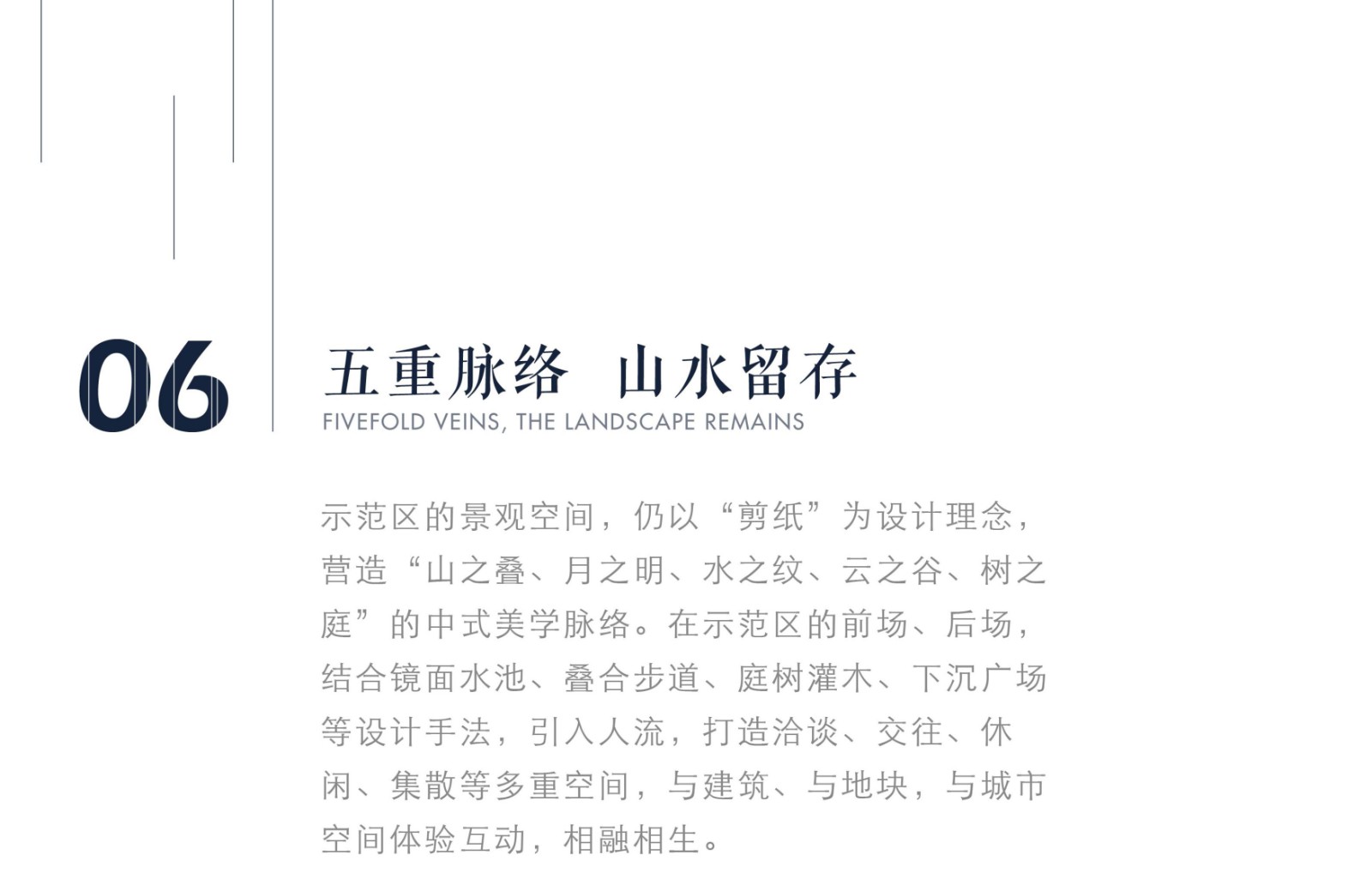 06

五重脉络 山水留存
FIVEFOLD VEINS, THE LANDSCAPE REMAINS

示范区的景观空间，仍以“剪纸”为设计理念，营造“山之叠、月之明、水之纹、云之谷、树之庭”的中式美学脉络。在示范区的前场、后场，结合镜面水池、叠合步道、庭树灌木、下沉广场等设计手法，引入人流，打造洽谈、交往、休闲、集散等多重空间，与建筑、与地块，与城市空间体验互动，相融相生。